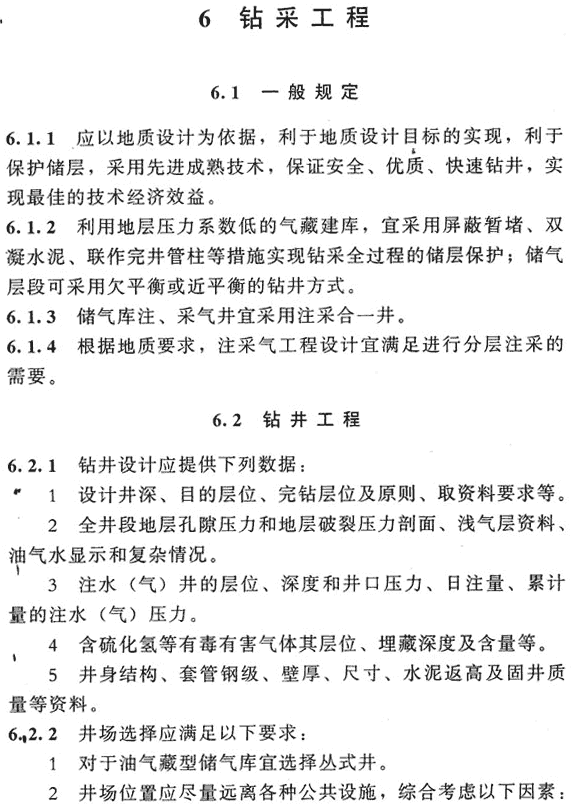 6 钻采工程

6.1 一般规定

6.1.1 应以地质设计为依据，利于地质设计目标的实现，利于保护储层，采用先进成熟技术，保证安全、优质、快速钻井，实现最佳的技术经济效益。

6.1.2 利用地层压力系数低的气藏建库，宜采用屏蔽暂堵、双凝水泥、联作完井管柱等措施实现钻采全过程的储层保护；储气层段可采用欠平衡或近平衡的钻井方式。

6.1.3 储气库注、采气井宜采用注采合一井。

6.1.4 根据地质要求，注采气工程设计宜满足进行分层注采的需要。

6.2 钻井工程

6.2.1 钻井设计应提供下列数据：

1 设计井深、目的层位、完钻层位及原则、取资料要求等。

2 全井段地层孔隙压力和地层破裂压力剖面、浅气层资料、油气水显示和复杂情况。

3 注水（气）井的层位、深度和井口压力、日注量、累计量的注水（气）压力。

4 含硫化氢等有毒有害气体其层位、埋藏深度及含量等。

5 井身结构、套管钢级、壁厚、尺寸、水泥返高及固井质量等资料。

6.2.2 井场选择应满足以下要求：

1 对于油气藏型储气库宜选择丛式井。

2 井场位置应尽量远离各种公共设施，综合考虑以下因素：